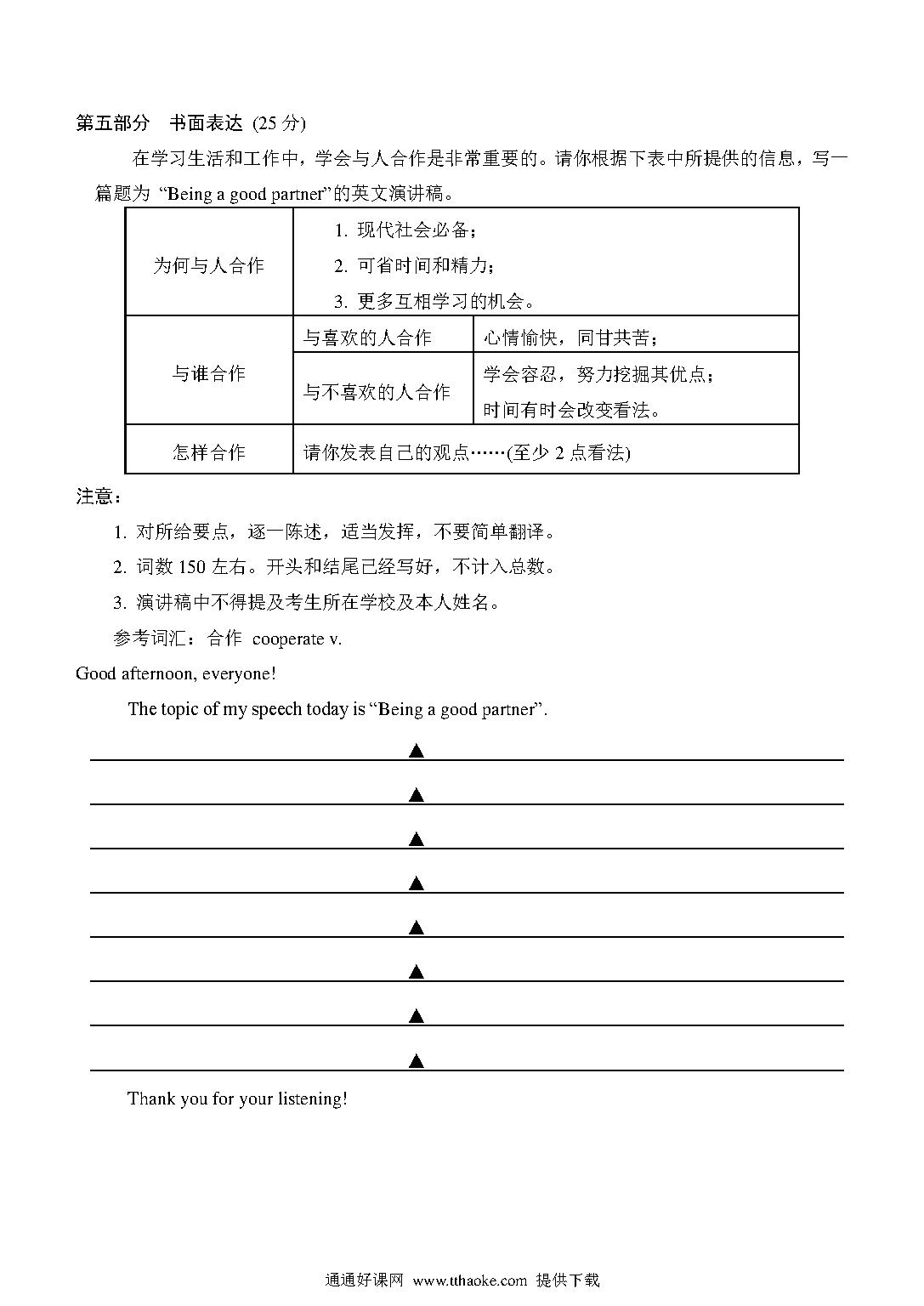 第五部分　书面表达 (25 分)

在学习生活和工作中，学会与人合作是非常重要的。请你根据下表中所提供的信息，写一篇题为 “Being a good partner”的英文演讲稿。

| 为何与人合作 | 1. 现代社会必备；<br>2. 可省时间和精力；<br>3. 更多互相学习的机会。 | |
|---|---|---|
| 与谁合作 | 与喜欢的人合作 | 心情愉快，同甘共苦； |
| | 与不喜欢的人合作 | 学会容忍，努力挖掘其优点；<br>时间有时会改变看法。 |
| 怎样合作 | 请你发表自己的观点……(至少 2 点看法) | |

注意：

1. 对所给要点，逐一陈述，适当发挥，不要简单翻译。

2. 词数 150 左右。开头和结尾已经写好，不计入总数。

3. 演讲稿中不得提及考生所在学校及本人姓名。

参考词汇：合作　cooperate v.

Good afternoon, everyone!

The topic of my speech today is “Being a good partner”.

▲

▲

▲

▲

▲

▲

▲

▲

Thank you for your listening!

通通好课网　www.tthaoke.com　提供下载